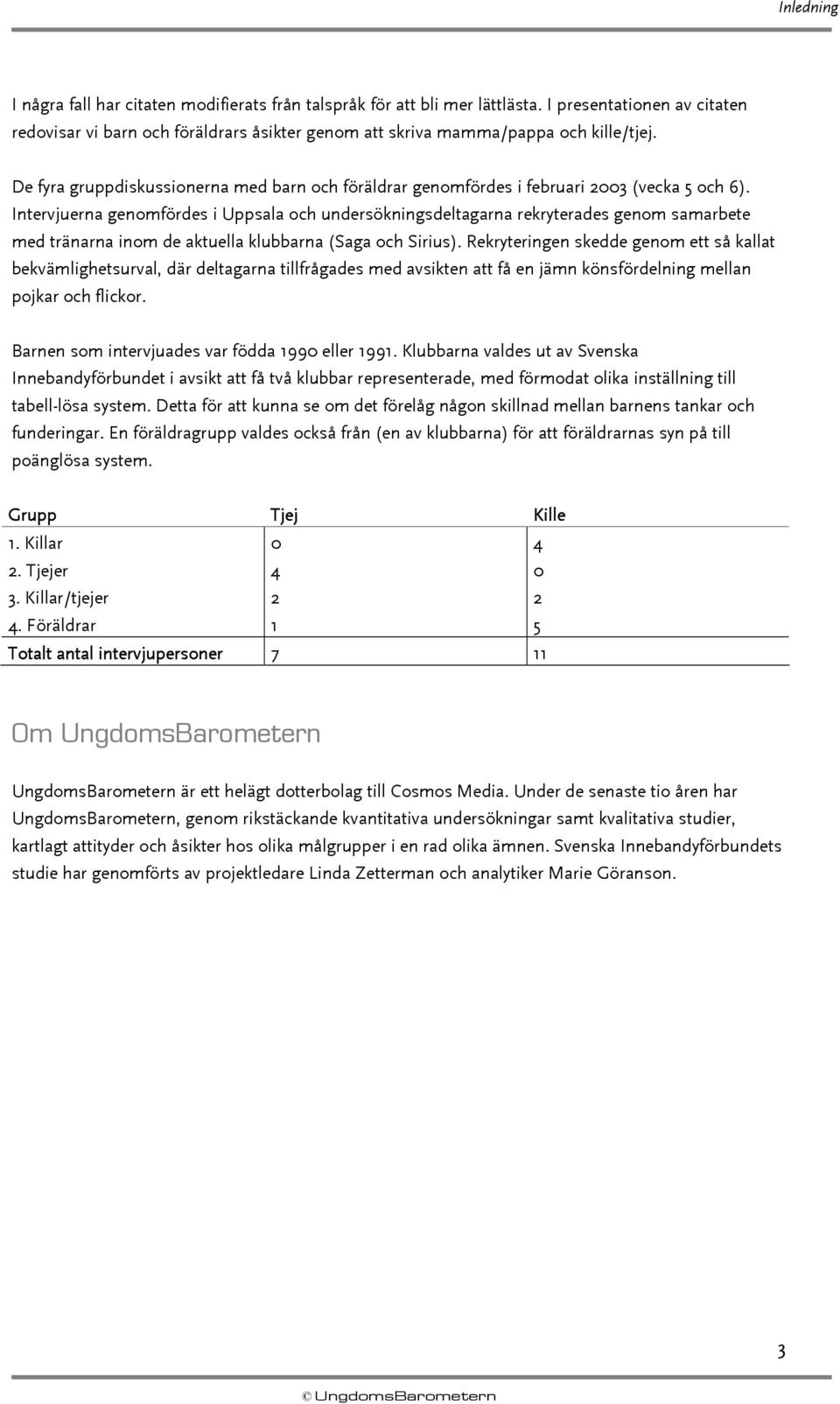 Inledning

I några fall har citaten modifierats från talspråk för att bli mer lättlästa. I presentationen av citaten redovisar vi barn och föräldrars åsikter genom att skriva mamma/pappa och kille/tjej.

De fyra gruppdiskussionerna med barn och föräldrar genomfördes i februari 2003 (vecka 5 och 6). Intervjuerna genomfördes i Uppsala och undersökningsdeltagarna rekryterades genom samarbete med tränarna inom de aktuella klubbarna (Saga och Sirius). Rekryteringen skedde genom ett så kallat bekvämlighetsurval, där deltagarna tillfrågades med avsikten att få en jämn könsfördelning mellan pojkar och flickor.

Barnen som intervjuades var födda 1990 eller 1991. Klubbarna valdes ut av Svenska Innebandyförbundet i avsikt att få två klubbar representerade, med förmodat olika inställning till tabell-lösa system. Detta för att kunna se om det förelåg någon skillnad mellan barnens tankar och funderingar. En föräldragrupp valdes också från (en av klubbarna) för att föräldrarnas syn på till poänglösa system.

| Grupp | Tjej | Kille |
|---|---|---|
| 1. Killar | 0 | 4 |
| 2. Tjejer | 4 | 0 |
| 3. Killar/tjejer | 2 | 2 |
| 4. Föräldrar | 1 | 5 |
| Totalt antal intervjupersoner | 7 | 11 |

Om UngdomsBarometern

UngdomsBarometern är ett helägt dotterbolag till Cosmos Media. Under de senaste tio åren har UngdomsBarometern, genom rikstäckande kvantitativa undersökningar samt kvalitativa studier, kartlagt attityder och åsikter hos olika målgrupper i en rad olika ämnen. Svenska Innebandyförbundets studie har genomförts av projektledare Linda Zetterman och analytiker Marie Göranson.

3

© UngdomsBarometern